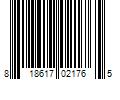 8 18617 02176 5